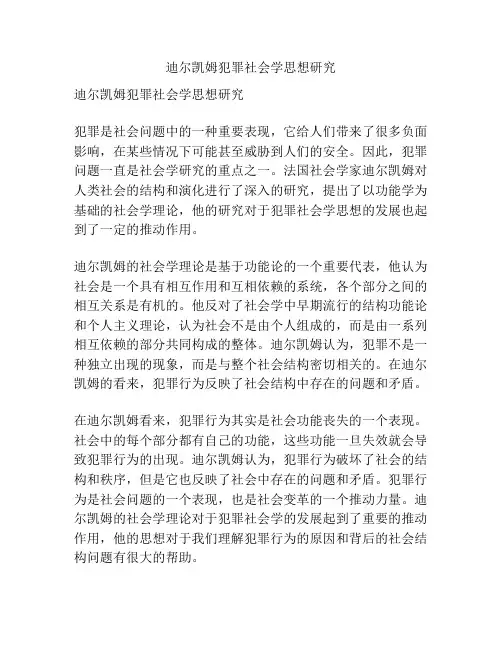 迪尔凯姆犯罪社会学思想研究

迪尔凯姆犯罪社会学思想研究

犯罪是社会问题中的一种重要表现，它给人们带来了很多负面影响，在某些情况下可能甚至威胁到人们的安全。因此，犯罪问题一直是社会学研究的重点之一。法国社会学家迪尔凯姆对人类社会的结构和演化进行了深入的研究，提出了以功能学为基础的社会学理论，他的研究对于犯罪社会学思想的发展也起到了一定的推动作用。

迪尔凯姆的社会学理论是基于功能论的一个重要代表，他认为社会是一个具有相互作用和互相依赖的系统，各个部分之间的相互关系是有机的。他反对了社会学中早期流行的结构功能论和个人主义理论，认为社会不是由个人组成的，而是由一系列相互依赖的部分共同构成的整体。迪尔凯姆认为，犯罪不是一种独立出现的现象，而是与整个社会结构密切相关的。在迪尔凯姆的看来，犯罪行为反映了社会结构中存在的问题和矛盾。

在迪尔凯姆看来，犯罪行为其实是社会功能丧失的一个表现。社会中的每个部分都有自己的功能，这些功能一旦失效就会导致犯罪行为的出现。迪尔凯姆认为，犯罪行为破坏了社会的结构和秩序，但是它也反映了社会中存在的问题和矛盾。犯罪行为是社会问题的一个表现，也是社会变革的一个推动力量。迪尔凯姆的社会学理论对于犯罪社会学的发展起到了重要的推动作用，他的思想对于我们理解犯罪行为的原因和背后的社会结构问题有很大的帮助。